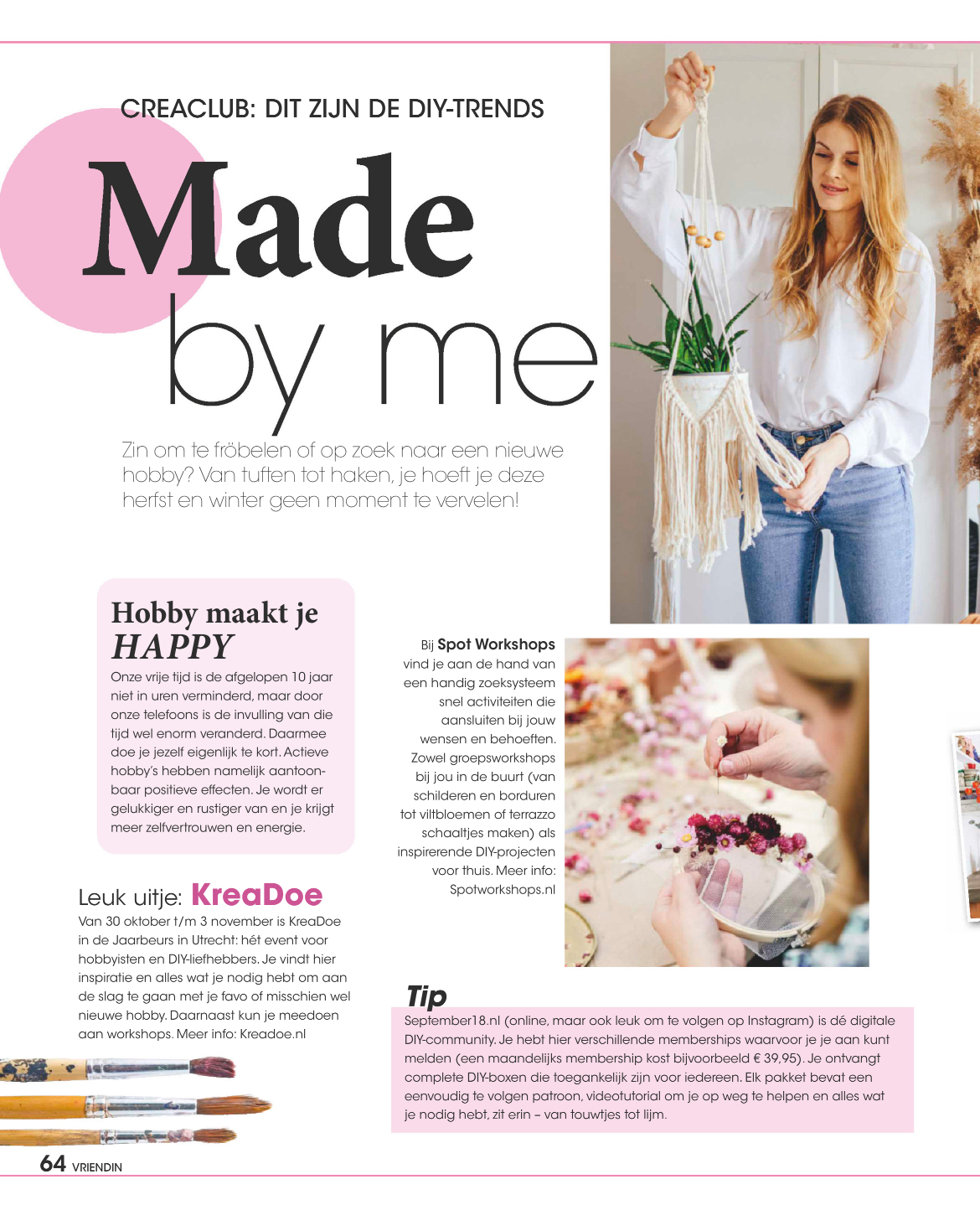 CREACLUB: DIT ZIJN DE DIY-TRENDS

Made
by me

Zin om te fröbelen of op zoek naar een nieuwe hobby? Van tuften tot haken, je hoeft je deze herfst en winter geen moment te vervelen!

Hobby maakt je
HAPPY

Onze vrije tijd is de afgelopen 10 jaar niet in uren verminderd, maar door onze telefoons is de invulling van die tijd wel enorm veranderd. Daarmee doe je jezelf eigenlijk te kort. Actieve hobby's hebben namelijk aantoonbaar positieve effecten. Je wordt er gelukkiger en rustiger van en je krijgt meer zelfvertrouwen en energie.

Leuk uitje: KreaDoe

Van 30 oktober t/m 3 november is KreaDoe in de Jaarbeurs in Utrecht: hét event voor hobbyisten en DIY-liefhebbers. Je vindt hier inspiratie en alles wat je nodig hebt om aan de slag te gaan met je favo of misschien wel nieuwe hobby. Daarnaast kun je meedoen aan workshops. Meer info: Kreadoe.nl

Bij Spot Workshops vind je aan de hand van een handig zoeksysteem snel activiteiten die aansluiten bij jouw wensen en behoeften. Zowel groepsworkshops bij jou in de buurt (van schilderen en borduren tot viltbloemen of terrazzo schaaltjes maken) als inspirerende DIY-projecten voor thuis. Meer info: Spotworkshops.nl

Tip

September18.nl (online, maar ook leuk om te volgen op Instagram) is dé digitale DIY-community. Je hebt hier verschillende memberships waarvoor je je aan kunt melden (een maandelijks membership kost bijvoorbeeld € 39,95). Je ontvangt complete DIY-boxen die toegankelijk zijn voor iedereen. Elk pakket bevat een eenvoudig te volgen patroon, videotutorial om je op weg te helpen en alles wat je nodig hebt, zit erin – van touwtjes tot lijm.

64 VRIENDIN